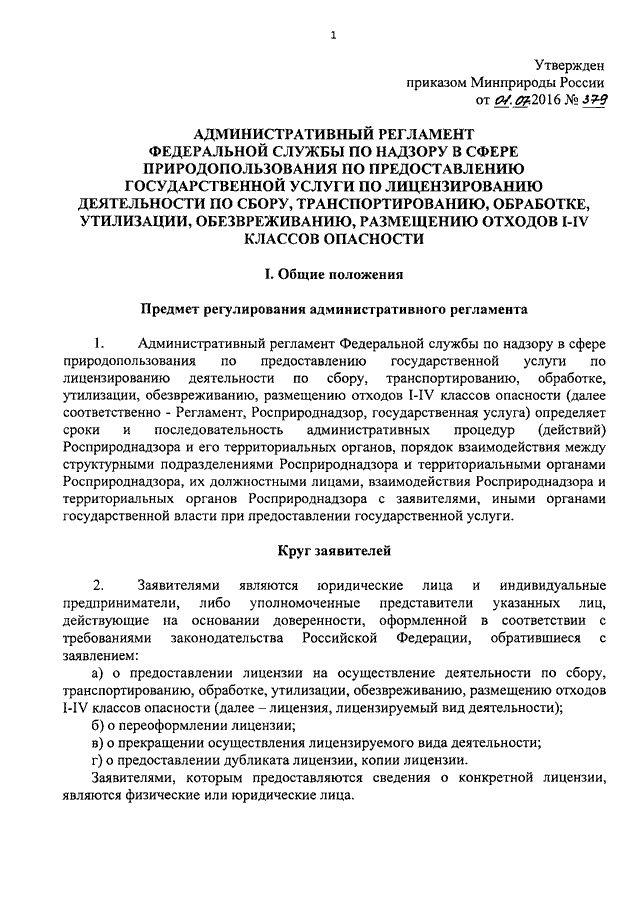 1

Утвержден
приказом Минприроды России
от 01.07.2016 № 379

АДМИНИСТРАТИВНЫЙ РЕГЛАМЕНТ
ФЕДЕРАЛЬНОЙ СЛУЖБЫ ПО НАДЗОРУ В СФЕРЕ ПРИРОДОПОЛЬЗОВАНИЯ ПО ПРЕДОСТАВЛЕНИЮ ГОСУДАРСТВЕННОЙ УСЛУГИ ПО ЛИЦЕНЗИРОВАНИЮ ДЕЯТЕЛЬНОСТИ ПО СБОРУ, ТРАНСПОРТИРОВАНИЮ, ОБРАБОТКЕ, УТИЛИЗАЦИИ, ОБЕЗВРЕЖИВАНИЮ, РАЗМЕЩЕНИЮ ОТХОДОВ I-IV КЛАССОВ ОПАСНОСТИ

I. Общие положения

Предмет регулирования административного регламента

1. Административный регламент Федеральной службы по надзору в сфере природопользования по предоставлению государственной услуги по лицензированию деятельности по сбору, транспортированию, обработке, утилизации, обезвреживанию, размещению отходов I-IV классов опасности (далее соответственно - Регламент, Росприроднадзор, государственная услуга) определяет сроки и последовательность административных процедур (действий) Росприроднадзора и его территориальных органов, порядок взаимодействия между структурными подразделениями Росприроднадзора и территориальными органами Росприроднадзора, их должностными лицами, взаимодействия Росприроднадзора и территориальных органов Росприроднадзора с заявителями, иными органами государственной власти при предоставлении государственной услуги.

Круг заявителей

2. Заявителями являются юридические лица и индивидуальные предприниматели, либо уполномоченные представители указанных лиц, действующие на основании доверенности, оформленной в соответствии с требованиями законодательства Российской Федерации, обратившиеся с заявлением:

а) о предоставлении лицензии на осуществление деятельности по сбору, транспортированию, обработке, утилизации, обезвреживанию, размещению отходов I-IV классов опасности (далее – лицензия, лицензируемый вид деятельности);

б) о переоформлении лицензии;

в) о прекращении осуществления лицензируемого вида деятельности;

г) о предоставлении дубликата лицензии, копии лицензии.

Заявителями, которым предоставляются сведения о конкретной лицензии, являются физические или юридические лица.